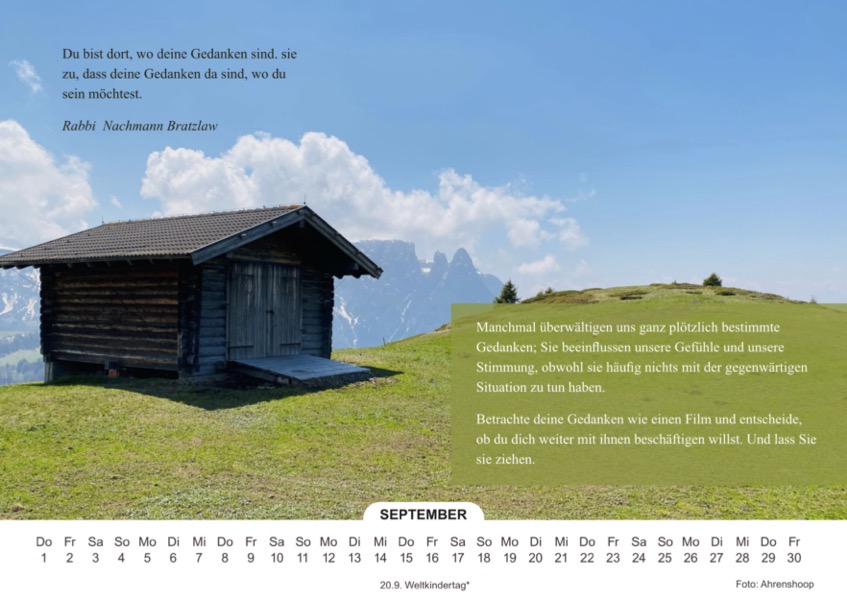 Du bist dort, wo deine Gedanken sind. sie zu, dass deine Gedanken da sind, wo du sein möchtest.

Rabbi Nachmann Bratzlaw

Manchmal überwältigen uns ganz plötzlich bestimmte Gedanken; Sie beeinflussen unsere Gefühle und unsere Stimmung, obwohl sie häufig nichts mit der gegenwärtigen Situation zu tun haben.

Betrachte deine Gedanken wie einen Film und entscheide, ob du dich weiter mit ihnen beschäftigen willst. Und lass Sie sie ziehen.

SEPTEMBER

| Do | Fr | Sa | So | Mo | Di | Mi | Do | Fr | Sa | So | Mo | Di | Mi | Do | Fr | Sa | So | Mo | Di | Mi | Do | Fr | Sa | So | Mo | Di | Mi | Do | Fr |
|---|---|---|---|---|---|---|---|---|---|---|---|---|---|---|---|---|---|---|---|---|---|---|---|---|---|---|---|---|---|
| 1 | 2 | 3 | 4 | 5 | 6 | 7 | 8 | 9 | 10 | 11 | 12 | 13 | 14 | 15 | 16 | 17 | 18 | 19 | 20 | 21 | 22 | 23 | 24 | 25 | 26 | 27 | 28 | 29 | 30 |

20.9. Weltkindertag*

Foto: Ahrenshoop